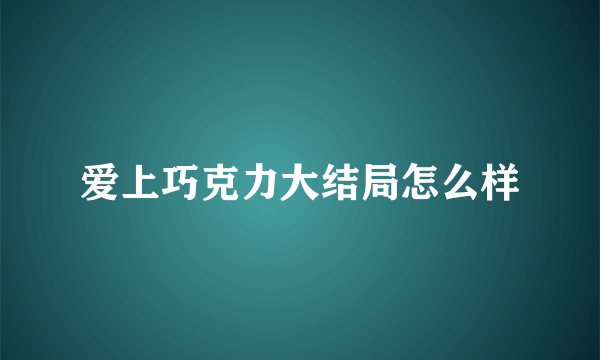 爱上巧克力大结局怎么样